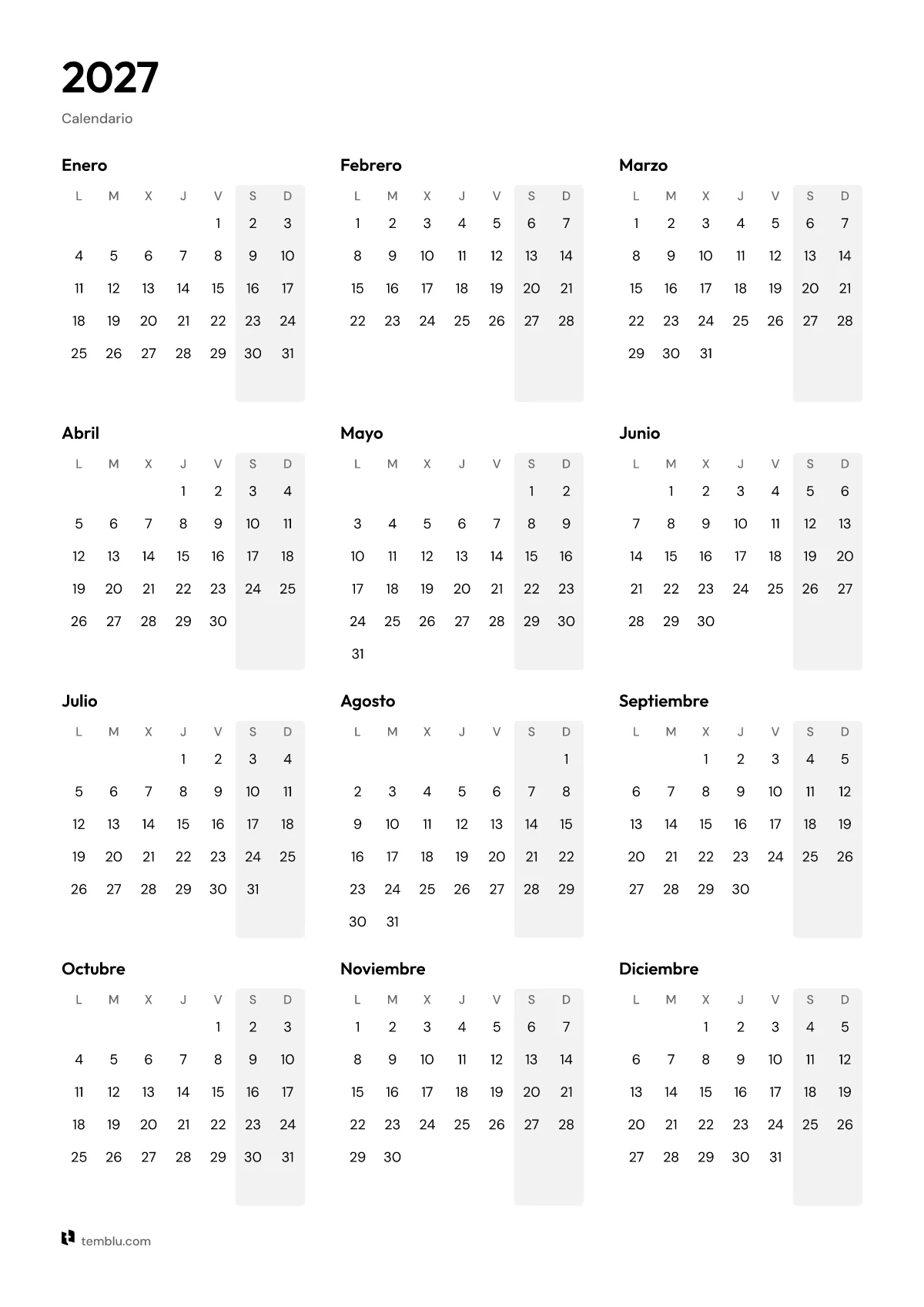 2027

Calendario

Enero

| L | M | X | J | V | S | D |
|---|---|---|---|---|---|---|
|  |  |  |  | 1 | 2 | 3 |
| 4 | 5 | 6 | 7 | 8 | 9 | 10 |
| 11 | 12 | 13 | 14 | 15 | 16 | 17 |
| 18 | 19 | 20 | 21 | 22 | 23 | 24 |
| 25 | 26 | 27 | 28 | 29 | 30 | 31 |

Febrero

| L | M | X | J | V | S | D |
|---|---|---|---|---|---|---|
| 1 | 2 | 3 | 4 | 5 | 6 | 7 |
| 8 | 9 | 10 | 11 | 12 | 13 | 14 |
| 15 | 16 | 17 | 18 | 19 | 20 | 21 |
| 22 | 23 | 24 | 25 | 26 | 27 | 28 |

Marzo

| L | M | X | J | V | S | D |
|---|---|---|---|---|---|---|
| 1 | 2 | 3 | 4 | 5 | 6 | 7 |
| 8 | 9 | 10 | 11 | 12 | 13 | 14 |
| 15 | 16 | 17 | 18 | 19 | 20 | 21 |
| 22 | 23 | 24 | 25 | 26 | 27 | 28 |
| 29 | 30 | 31 |  |  |  |  |

Abril

| L | M | X | J | V | S | D |
|---|---|---|---|---|---|---|
|  |  |  | 1 | 2 | 3 | 4 |
| 5 | 6 | 7 | 8 | 9 | 10 | 11 |
| 12 | 13 | 14 | 15 | 16 | 17 | 18 |
| 19 | 20 | 21 | 22 | 23 | 24 | 25 |
| 26 | 27 | 28 | 29 | 30 |  |  |

Mayo

| L | M | X | J | V | S | D |
|---|---|---|---|---|---|---|
|  |  |  |  |  | 1 | 2 |
| 3 | 4 | 5 | 6 | 7 | 8 | 9 |
| 10 | 11 | 12 | 13 | 14 | 15 | 16 |
| 17 | 18 | 19 | 20 | 21 | 22 | 23 |
| 24 | 25 | 26 | 27 | 28 | 29 | 30 |
| 31 |  |  |  |  |  |  |

Junio

| L | M | X | J | V | S | D |
|---|---|---|---|---|---|---|
|  | 1 | 2 | 3 | 4 | 5 | 6 |
| 7 | 8 | 9 | 10 | 11 | 12 | 13 |
| 14 | 15 | 16 | 17 | 18 | 19 | 20 |
| 21 | 22 | 23 | 24 | 25 | 26 | 27 |
| 28 | 29 | 30 |  |  |  |  |

Julio

| L | M | X | J | V | S | D |
|---|---|---|---|---|---|---|
|  |  |  | 1 | 2 | 3 | 4 |
| 5 | 6 | 7 | 8 | 9 | 10 | 11 |
| 12 | 13 | 14 | 15 | 16 | 17 | 18 |
| 19 | 20 | 21 | 22 | 23 | 24 | 25 |
| 26 | 27 | 28 | 29 | 30 | 31 |  |

Agosto

| L | M | X | J | V | S | D |
|---|---|---|---|---|---|---|
|  |  |  |  |  |  | 1 |
| 2 | 3 | 4 | 5 | 6 | 7 | 8 |
| 9 | 10 | 11 | 12 | 13 | 14 | 15 |
| 16 | 17 | 18 | 19 | 20 | 21 | 22 |
| 23 | 24 | 25 | 26 | 27 | 28 | 29 |
| 30 | 31 |  |  |  |  |  |

Septiembre

| L | M | X | J | V | S | D |
|---|---|---|---|---|---|---|
|  |  | 1 | 2 | 3 | 4 | 5 |
| 6 | 7 | 8 | 9 | 10 | 11 | 12 |
| 13 | 14 | 15 | 16 | 17 | 18 | 19 |
| 20 | 21 | 22 | 23 | 24 | 25 | 26 |
| 27 | 28 | 29 | 30 |  |  |  |

Octubre

| L | M | X | J | V | S | D |
|---|---|---|---|---|---|---|
|  |  |  |  | 1 | 2 | 3 |
| 4 | 5 | 6 | 7 | 8 | 9 | 10 |
| 11 | 12 | 13 | 14 | 15 | 16 | 17 |
| 18 | 19 | 20 | 21 | 22 | 23 | 24 |
| 25 | 26 | 27 | 28 | 29 | 30 | 31 |

Noviembre

| L | M | X | J | V | S | D |
|---|---|---|---|---|---|---|
| 1 | 2 | 3 | 4 | 5 | 6 | 7 |
| 8 | 9 | 10 | 11 | 12 | 13 | 14 |
| 15 | 16 | 17 | 18 | 19 | 20 | 21 |
| 22 | 23 | 24 | 25 | 26 | 27 | 28 |
| 29 | 30 |  |  |  |  |  |

Diciembre

| L | M | X | J | V | S | D |
|---|---|---|---|---|---|---|
|  |  | 1 | 2 | 3 | 4 | 5 |
| 6 | 7 | 8 | 9 | 10 | 11 | 12 |
| 13 | 14 | 15 | 16 | 17 | 18 | 19 |
| 20 | 21 | 22 | 23 | 24 | 25 | 26 |
| 27 | 28 | 29 | 30 | 31 |  |  |

temblu.com